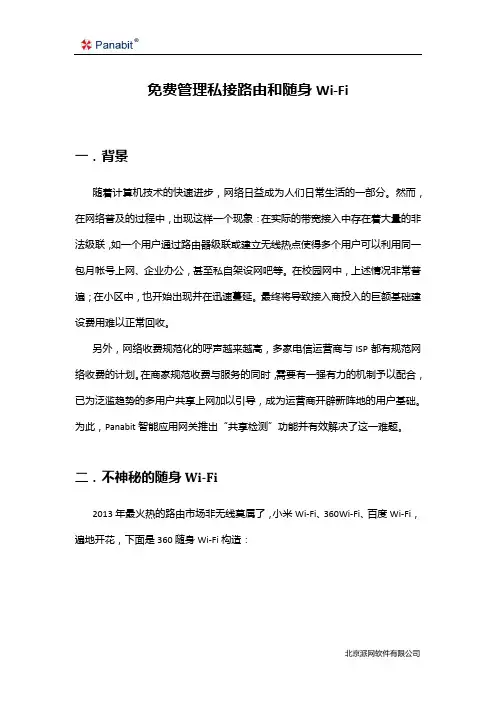 Panabit®

免费管理私接路由和随身 Wi-Fi

一．背景

随着计算机技术的快速进步，网络日益成为人们日常生活的一部分。然而，在网络普及的过程中，出现这样一个现象：在实际的带宽接入中存在着大量的非法级联，如一个用户通过路由器级联或建立无线热点使得多个用户可以利用同一包月帐号上网、企业办公，甚至私自架设网吧等。在校园网中，上述情况非常普遍；在小区中，也开始出现并在迅速蔓延。最终将导致接入商投入的巨额基础建设费用难以正常回收。

另外，网络收费规范化的呼声越来越高，多家电信运营商与 ISP 都有规范网络收费的计划。在商家规范收费与服务的同时，需要有一强有力的机制予以配合，已为泛滥趋势的多用户共享上网加以引导，成为运营商开辟新阵地的用户基础。为此，Panabit 智能应用网关推出“共享检测”功能并有效解决了这一难题。

二．不神秘的随身 Wi-Fi

2013 年最火热的路由市场非无线莫属了，小米 Wi-Fi、360Wi-Fi、百度 Wi-Fi，遍地开花，下面是 360 随身 Wi-Fi 构造：

北京派网软件有限公司